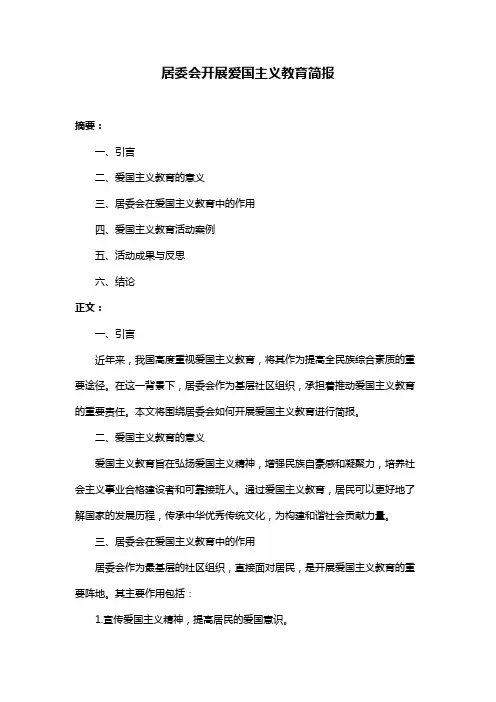 居委会开展爱国主义教育简报

摘要：

一、引言

二、爱国主义教育的意义

三、居委会在爱国主义教育中的作用

四、爱国主义教育活动案例

五、活动成果与反思

六、结论

正文：

一、引言

近年来，我国高度重视爱国主义教育，将其作为提高全民族综合素质的重要途径。在这一背景下，居委会作为基层社区组织，承担着推动爱国主义教育的重要责任。本文将围绕居委会如何开展爱国主义教育进行简报。

二、爱国主义教育的意义

爱国主义教育旨在弘扬爱国主义精神，增强民族自豪感和凝聚力，培养社会主义事业合格建设者和可靠接班人。通过爱国主义教育，居民可以更好地了解国家的发展历程，传承中华优秀传统文化，为构建和谐社会贡献力量。

三、居委会在爱国主义教育中的作用

居委会作为最基层的社区组织，直接面对居民，是开展爱国主义教育的重要阵地。其主要作用包括：

1.宣传爱国主义精神，提高居民的爱国意识。